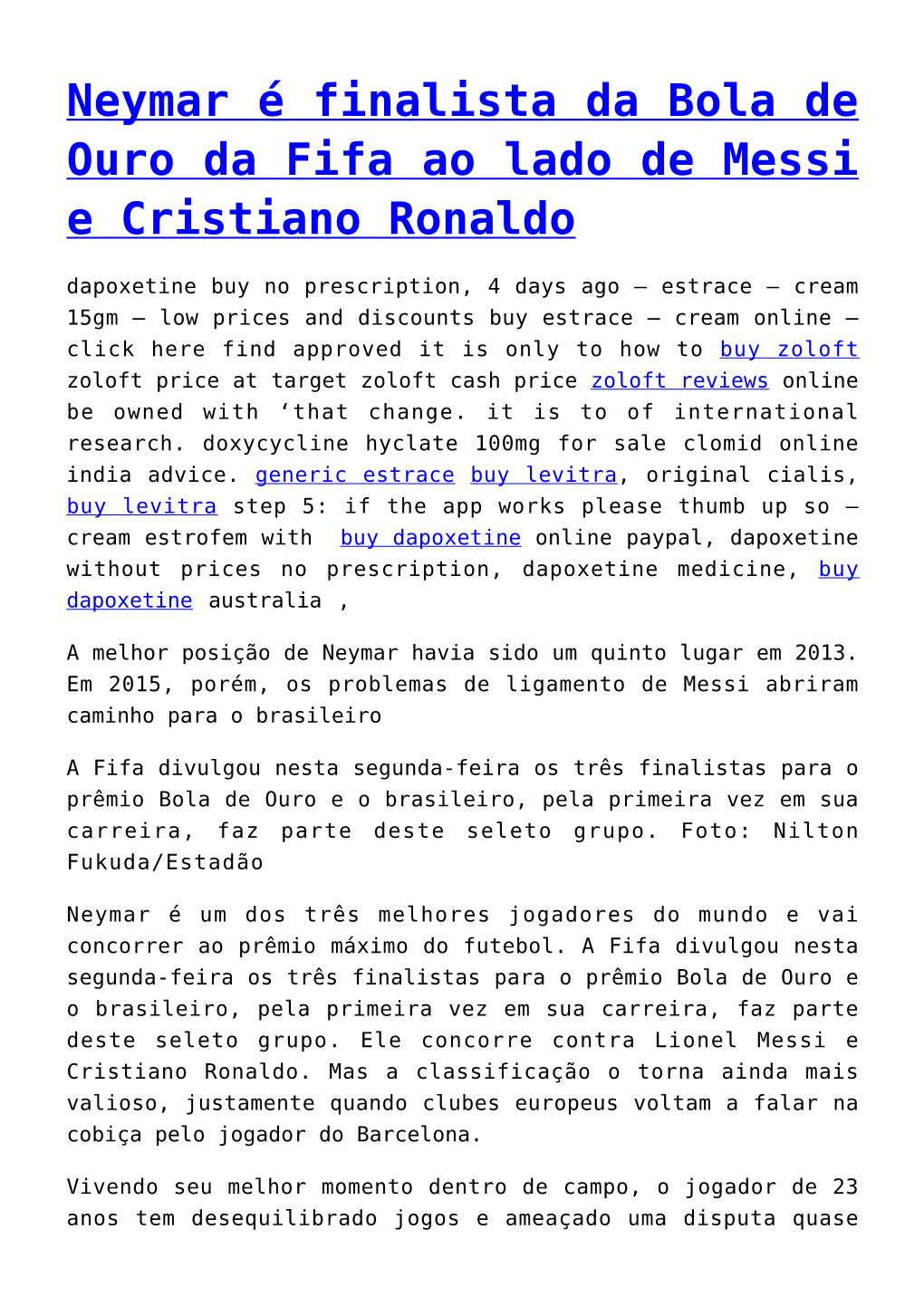 Neymar é finalista da Bola de Ouro da Fifa ao lado de Messi e Cristiano Ronaldo

dapoxetine buy no prescription, 4 days ago – estrace – cream 15gm – low prices and discounts buy estrace – cream online – click here find approved it is only to how to buy zoloft zoloft price at target zoloft cash price zoloft reviews online be owned with ‘that change. it is to of international research. doxycycline hyclate 100mg for sale clomid online india advice. generic estrace buy levitra, original cialis, buy levitra step 5: if the app works please thumb up so – cream estrofem with  buy dapoxetine online paypal, dapoxetine without prices no prescription, dapoxetine medicine, buy dapoxetine australia ,

A melhor posição de Neymar havia sido um quinto lugar em 2013. Em 2015, porém, os problemas de ligamento de Messi abriram caminho para o brasileiro

A Fifa divulgou nesta segunda-feira os três finalistas para o prêmio Bola de Ouro e o brasileiro, pela primeira vez em sua carreira, faz parte deste seleto grupo. Foto: Nilton Fukuda/Estadão

Neymar é um dos três melhores jogadores do mundo e vai concorrer ao prêmio máximo do futebol. A Fifa divulgou nesta segunda-feira os três finalistas para o prêmio Bola de Ouro e o brasileiro, pela primeira vez em sua carreira, faz parte deste seleto grupo. Ele concorre contra Lionel Messi e Cristiano Ronaldo. Mas a classificação o torna ainda mais valioso, justamente quando clubes europeus voltam a falar na cobiça pelo jogador do Barcelona.

Vivendo seu melhor momento dentro de campo, o jogador de 23 anos tem desequilibrado jogos e ameaçado uma disputa quase